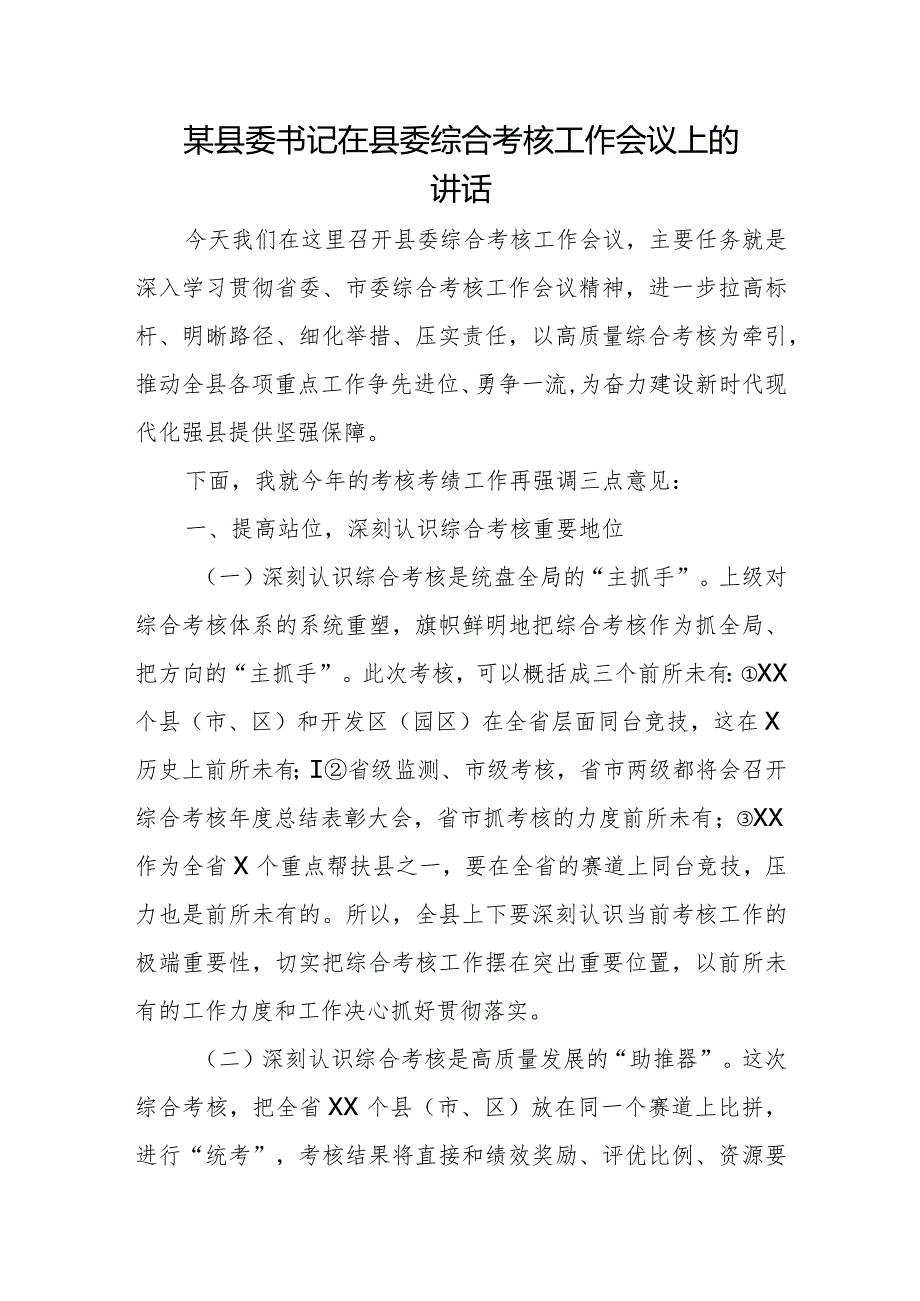 某县委书记在县委综合考核工作会议上的讲话

今天我们在这里召开县委综合考核工作会议，主要任务就是深入学习贯彻省委、市委综合考核工作会议精神，进一步拉高标杆、明晰路径、细化举措、压实责任，以高质量综合考核为牵引，推动全县各项重点工作争先进位、勇争一流，为奋力建设新时代现代化强县提供坚强保障。

下面，我就今年的考核考绩工作再强调三点意见：

一、提高站位，深刻认识综合考核重要地位

（一）深刻认识综合考核是统盘全局的“主抓手”。上级对综合考核体系的系统重塑，旗帜鲜明地把综合考核作为抓全局、把方向的“主抓手”。此次考核，可以概括成三个前所未有：①XX个县（市、区）和开发区（园区）在全省层面同台竞技，这在X历史上前所未有；I②省级监测、市级考核，省市两级都将会召开综合考核年度总结表彰大会，省市抓考核的力度前所未有；③XX作为全省X个重点帮扶县之一，要在全省的赛道上同台竞技，压力也是前所未有的。所以，全县上下要深刻认识当前考核工作的极端重要性，切实把综合考核工作摆在突出重要位置，以前所未有的工作力度和工作决心抓好贯彻落实。

（二）深刻认识综合考核是高质量发展的“助推器”。这次综合考核，把全省XX个县（市、区）放在同一个赛道上比拼，进行“统考”，考核结果将直接和绩效奖励、评优比例、资源要